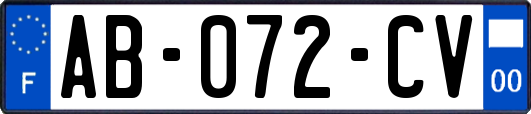 F

AB-072-CV

00